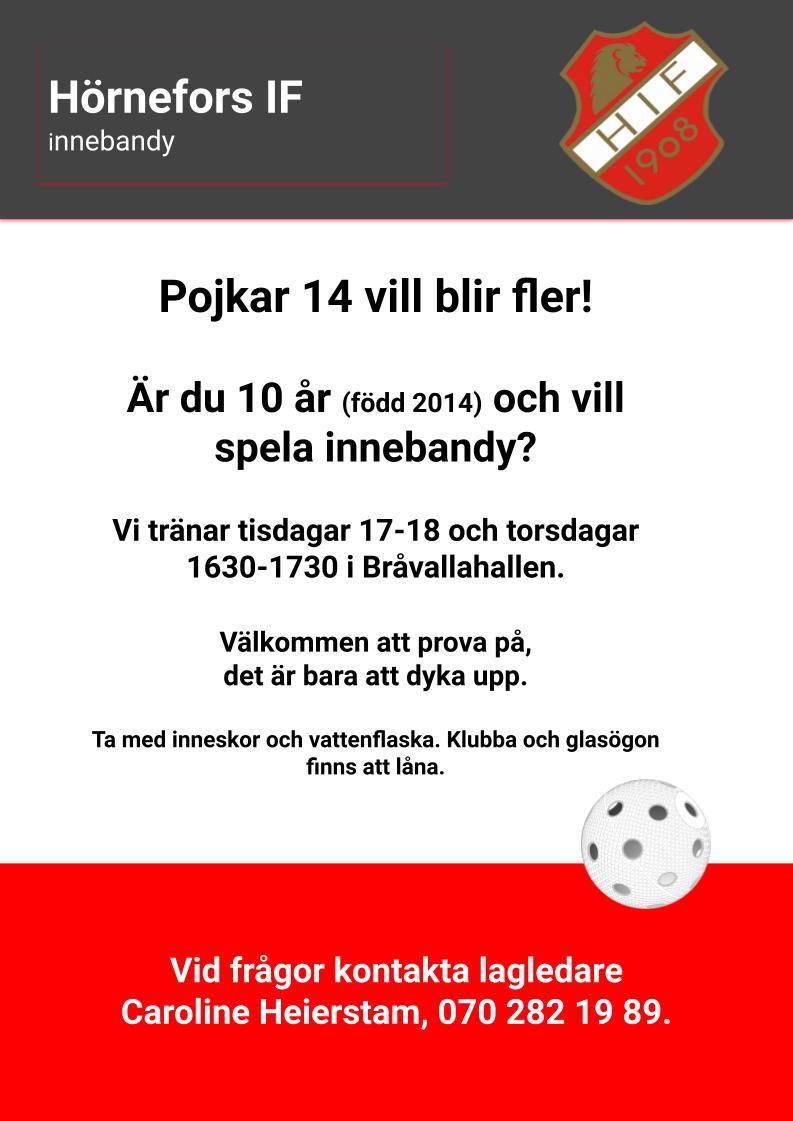 Hörnefors IF
innebandy

HIF
1908

Pojkar 14 vill blir fler!

Är du 10 år (född 2014) och vill spela innebandy?

Vi tränar tisdagar 17-18 och torsdagar 1630-1730 i Bråvallahallen.

Välkommen att prova på, det är bara att dyka upp.

Ta med inneskor och vattenflaska. Klubba och glasögon finns att låna.

Vid frågor kontakta lagledare Caroline Heierstam, 070 282 19 89.